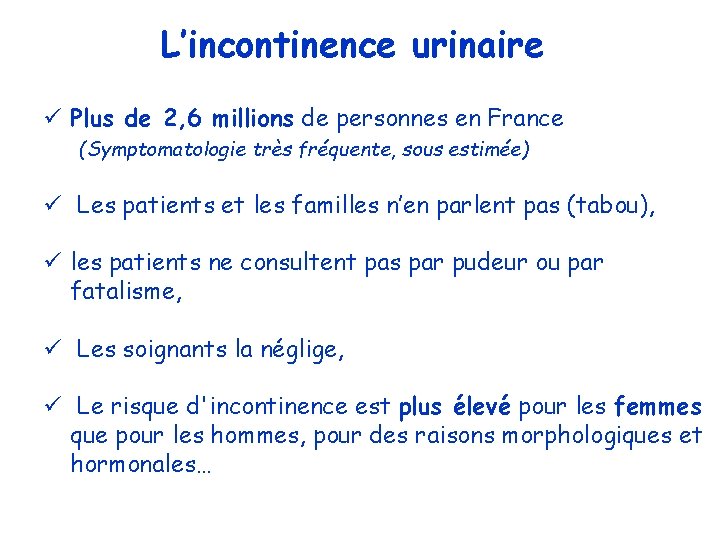 L'incontinence urinaire

✓ Plus de 2,6 millions de personnes en France
(Symptomatologie très fréquente, sous estimée)

✓ Les patients et les familles n'en parlent pas (tabou),

✓ les patients ne consultent pas par pudeur ou par fatalisme,

✓ Les soignants la néglige,

✓ Le risque d'incontinence est plus élevé pour les femmes que pour les hommes, pour des raisons morphologiques et hormonales…